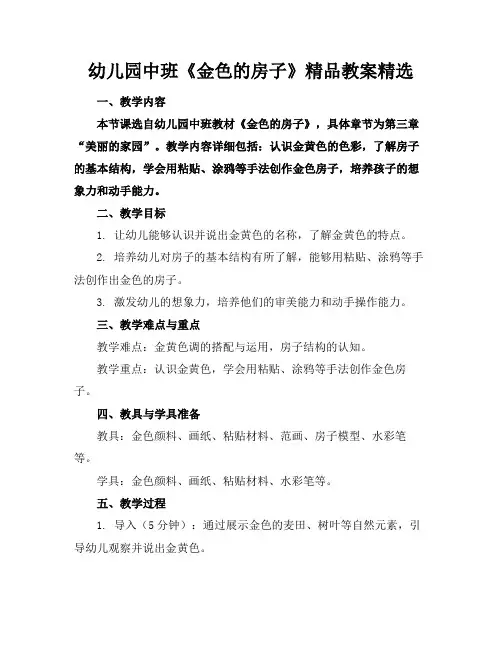 幼儿园中班《金色的房子》精品教案精选

一、教学内容

本节课选自幼儿园中班教材《金色的房子》，具体章节为第三章“美丽的家园”。教学内容详细包括：认识金黄色的色彩，了解房子的基本结构，学会用粘贴、涂鸦等手法创作金色房子，培养孩子的想象力和动手能力。

二、教学目标

1. 让幼儿能够认识并说出金黄色的名称，了解金黄色的特点。

2. 培养幼儿对房子的基本结构有所了解，能够用粘贴、涂鸦等手法创作出金色的房子。

3. 激发幼儿的想象力，培养他们的审美能力和动手操作能力。

三、教学难点与重点

教学难点：金黄色调的搭配与运用，房子结构的认知。

教学重点：认识金黄色，学会用粘贴、涂鸦等手法创作金色房子。

四、教具与学具准备

教具：金色颜料、画纸、粘贴材料、范画、房子模型、水彩笔等。

学具：金色颜料、画纸、粘贴材料、水彩笔等。

五、教学过程

1. 导入（5分钟）：通过展示金色的麦田、树叶等自然元素，引导幼儿观察并说出金黄色。